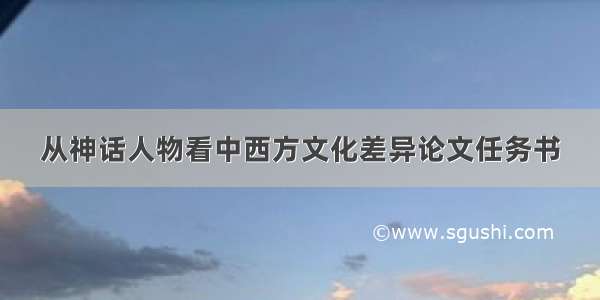 从神话人物看中西方文化差异论文任务书

©www.sgushi.com